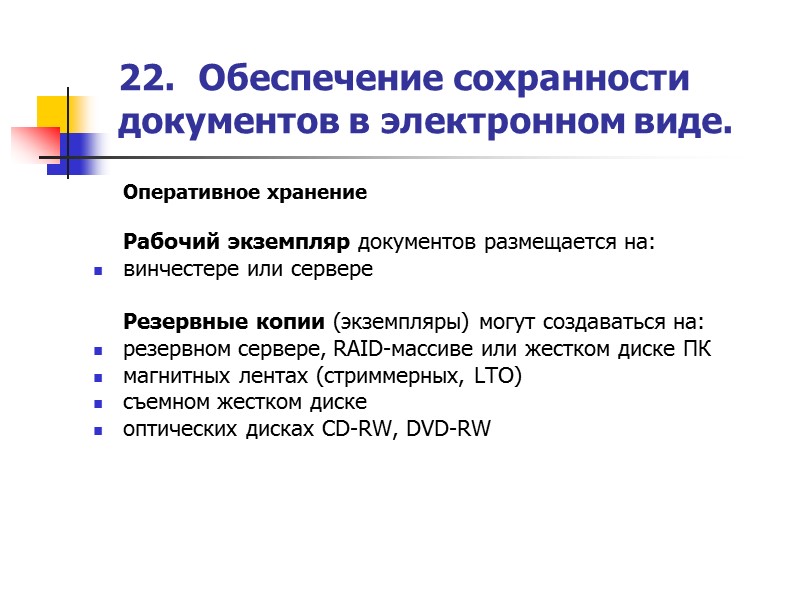 22. Обеспечение сохранности документов в электронном виде.

Оперативное хранение

Рабочий экземпляр документов размещается на:
- винчестере или сервере

Резервные копии (экземпляры) могут создаваться на:
- резервном сервере, RAID-массиве или жестком диске ПК
- магнитных лентах (стриммерных, LTO)
- съемном жестком диске
- оптических дисках CD-RW, DVD-RW